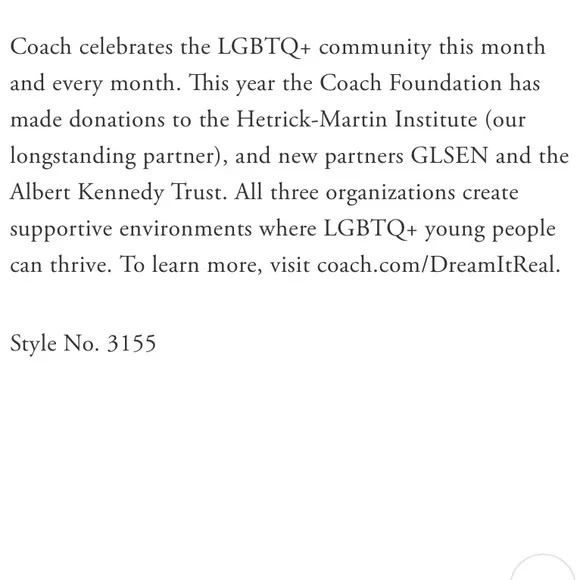 Coach celebrates the LGBTQ+ community this month and every month. This year the Coach Foundation has made donations to the Hetrick-Martin Institute (our longstanding partner), and new partners GLSEN and the Albert Kennedy Trust. All three organizations create supportive environments where LGBTQ+ young people can thrive. To learn more, visit coach.com/DreamItReal.

Style No. 3155